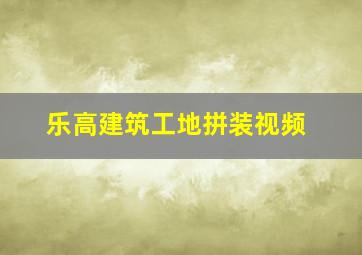 乐高建筑工地拼装视频